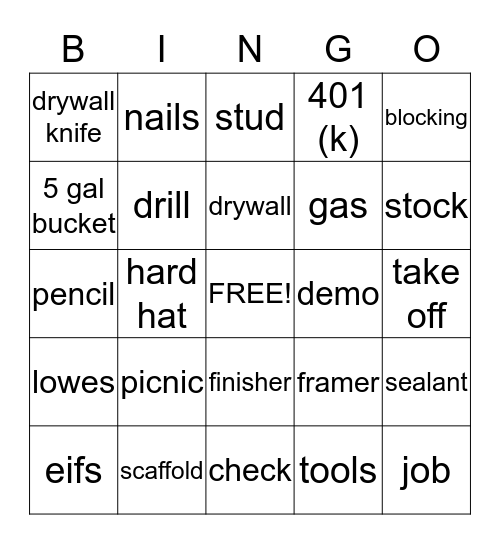 | B | I | N | G | O |
|---|---|---|---|---|
| drywall knife | nails | stud | 401 (k) | blocking |
| 5 gal bucket | drill | drywall | gas | stock |
| pencil | hard hat | FREE! | demo | take off |
| lowes | picnic | finisher | framer | sealant |
| eifs | scaffold | check | tools | job |